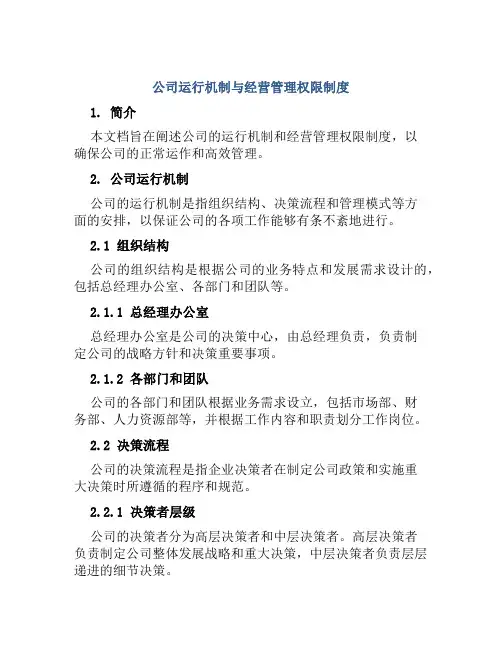 公司运行机制与经营管理权限制度

1. 简介

本文档旨在阐述公司的运行机制和经营管理权限制度，以确保公司的正常运作和高效管理。

2. 公司运行机制

公司的运行机制是指组织结构、决策流程和管理模式等方面的安排，以保证公司的各项工作能够有条不紊地进行。

2.1 组织结构

公司的组织结构是根据公司的业务特点和发展需求设计的，包括总经理办公室、各部门和团队等。

2.1.1 总经理办公室

总经理办公室是公司的决策中心，由总经理负责，负责制定公司的战略方针和决策重要事项。

2.1.2 各部门和团队

公司的各部门和团队根据业务需求设立，包括市场部、财务部、人力资源部等，并根据工作内容和职责划分工作岗位。

2.2 决策流程

公司的决策流程是指企业决策者在制定公司政策和实施重大决策时所遵循的程序和规范。

2.2.1 决策者层级

公司的决策者分为高层决策者和中层决策者。高层决策者负责制定公司整体发展战略和重大决策，中层决策者负责层层递进的细节决策。